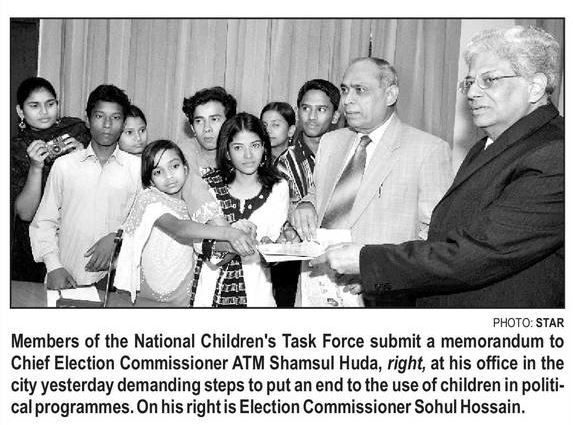 PHOTO: STAR

Members of the National Children's Task Force submit a memorandum to Chief Election Commissioner ATM Shamsul Huda, right, at his office in the city yesterday demanding steps to put an end to the use of children in political programmes. On his right is Election Commissioner Sohul Hossain.